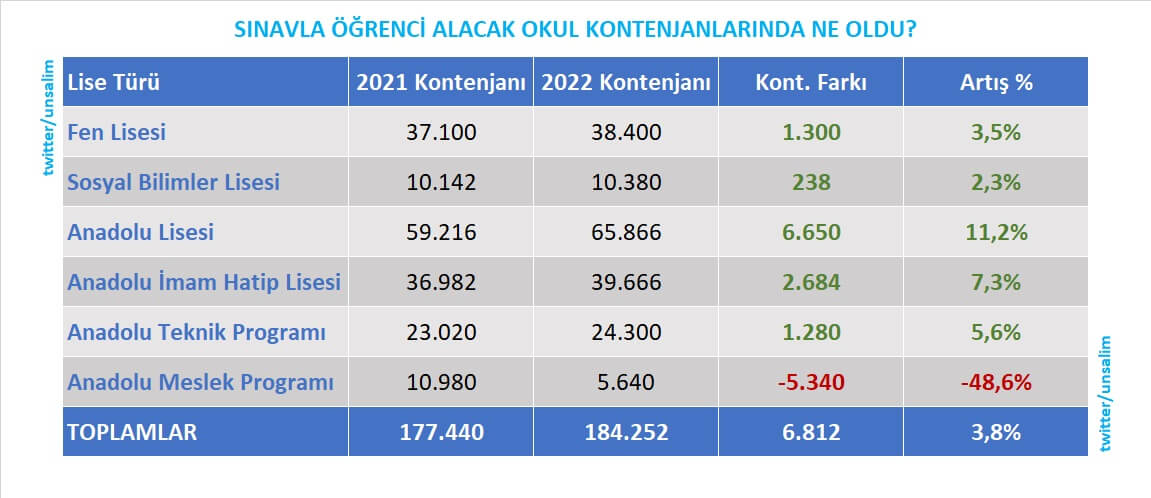 SINAVLA ÖĞRENCİ ALACAK OKUL KONTENJANLARINDA NE OLDU?

twitter/unsalim

| Lise Türü | 2021 Kontenjanı | 2022 Kontenjanı | Kont. Farkı | Artış % |
|---|---|---|---|---|
| Fen Lisesi | 37.100 | 38.400 | 1.300 | 3,5% |
| Sosyal Bilimler Lisesi | 10.142 | 10.380 | 238 | 2,3% |
| Anadolu Lisesi | 59.216 | 65.866 | 6.650 | 11,2% |
| Anadolu İmam Hatip Lisesi | 36.982 | 39.666 | 2.684 | 7,3% |
| Anadolu Teknik Programı | 23.020 | 24.300 | 1.280 | 5,6% |
| Anadolu Meslek Programı | 10.980 | 5.640 | -5.340 | -48,6% |
| TOPLAMLAR | 177.440 | 184.252 | 6.812 | 3,8% |

twitter/unsalim